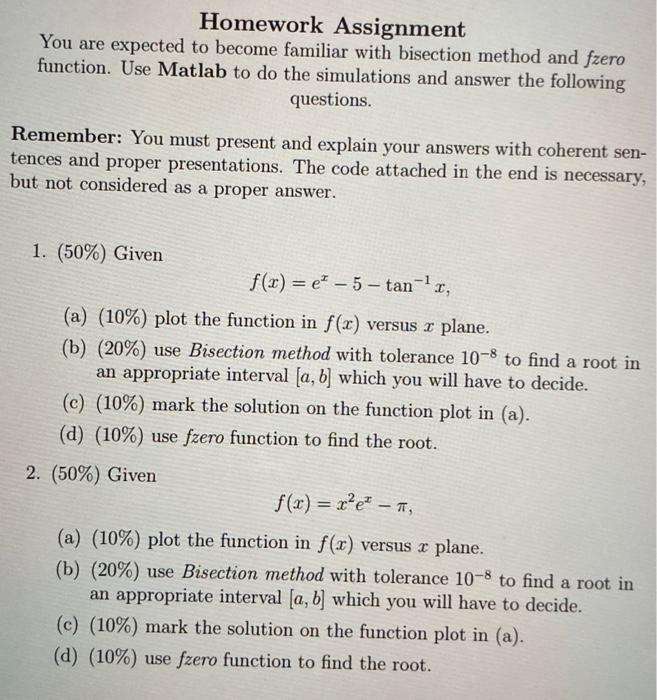 Homework Assignment

You are expected to become familiar with bisection method and fzero function. Use Matlab to do the simulations and answer the following questions.

Remember: You must present and explain your answers with coherent sentences and proper presentations. The code attached in the end is necessary, but not considered as a proper answer.

1. (50%) Given

$f(x) = e^x - 5 - \tan^{-1} x,$

(a) (10%) plot the function in $f(x)$ versus $x$ plane.

(b) (20%) use Bisection method with tolerance $10^{-8}$ to find a root in an appropriate interval $[a, b]$ which you will have to decide.

(c) (10%) mark the solution on the function plot in (a).

(d) (10%) use fzero function to find the root.

2. (50%) Given

$f(x) = x^2 e^x - \pi,$

(a) (10%) plot the function in $f(x)$ versus $x$ plane.

(b) (20%) use Bisection method with tolerance $10^{-8}$ to find a root in an appropriate interval $[a, b]$ which you will have to decide.

(c) (10%) mark the solution on the function plot in (a).

(d) (10%) use fzero function to find the root.